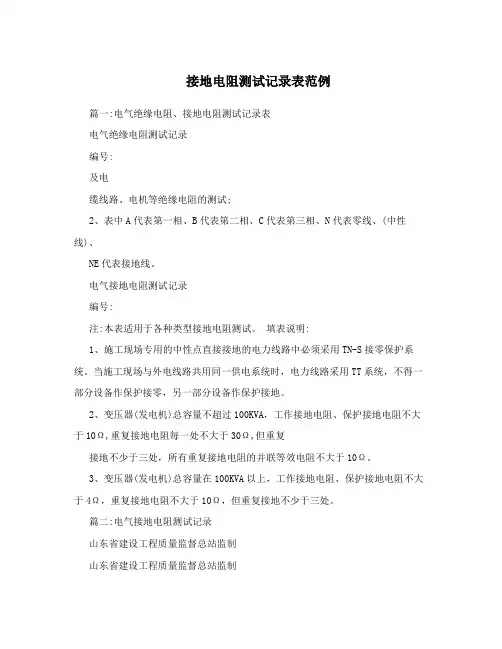 接地电阻测试记录表范例

篇一:电气绝缘电阻、接地电阻测试记录表

电气绝缘电阻测试记录

编号:

及电

缆线路、电机等绝缘电阻的测试;

2、表中A代表第一相、B代表第二相、C代表第三相、N代表零线、(中性线)、

NE代表接地线。

电气接地电阻测试记录

编号:

注:本表适用于各种类型接地电阻测试。 填表说明:

1、施工现场专用的中性点直接接地的电力线路中必须采用TN-S接零保护系统。当施工现场与外电线路共用同一供电系统时，电力线路采用TT系统，不得一部分设备作保护接零，另一部分设备作保护接地。

2、变压器(发电机)总容量不超过100KVA，工作接地电阻、保护接地电阻不大于10Ω，重复接地电阻每一处不大于30Ω，但重复

接地不少于三处，所有重复接地电阻的并联等效电阻不大于10Ω。

3、变压器(发电机)总容量在100KVA以上，工作接地电阻、保护接地电阻不大于4Ω，重复接地电阻不大于10Ω，但重复接地不少于三处。

篇二:电气接地电阻测试记录

山东省建设工程质量监督总站监制

山东省建设工程质量监督总站监制